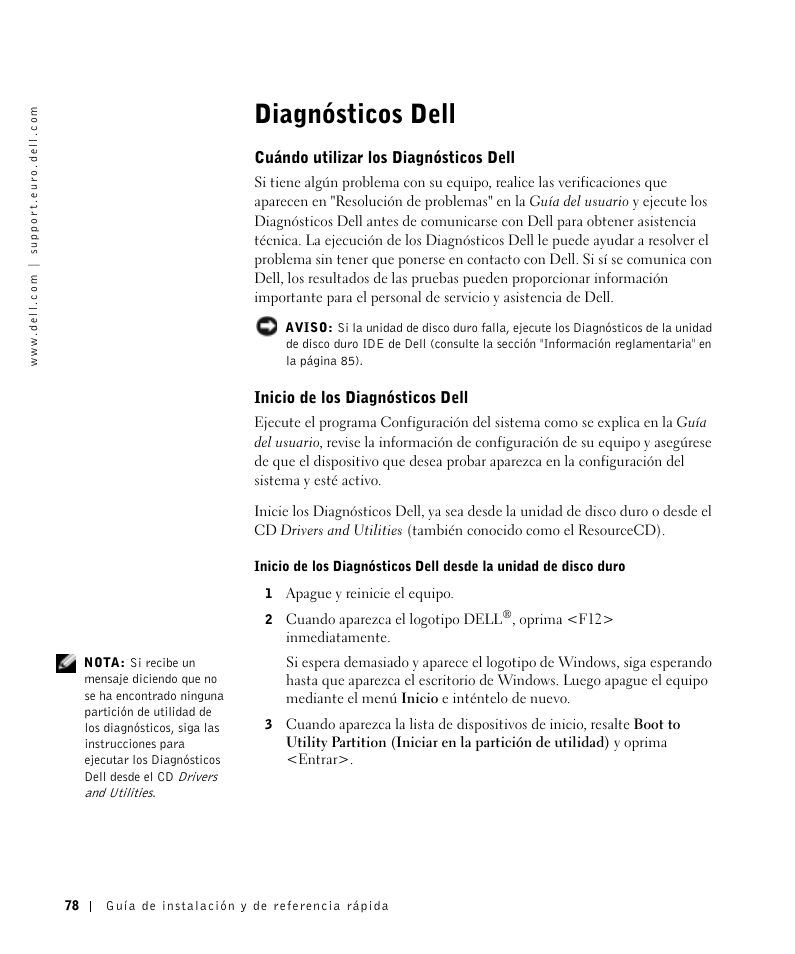 www.dell.com | support.euro.dell.com

Diagnósticos Dell

Cuándo utilizar los Diagnósticos Dell

Si tiene algún problema con su equipo, realice las verificaciones que aparecen en "Resolución de problemas" en la Guía del usuario y ejecute los Diagnósticos Dell antes de comunicarse con Dell para obtener asistencia técnica. La ejecución de los Diagnósticos Dell le puede ayudar a resolver el problema sin tener que ponerse en contacto con Dell. Si sí se comunica con Dell, los resultados de las pruebas pueden proporcionar información importante para el personal de servicio y asistencia de Dell.

AVISO: Si la unidad de disco duro falla, ejecute los Diagnósticos de la unidad de disco duro IDE de Dell (consulte la sección "Información reglamentaria" en la página 85).

Inicio de los Diagnósticos Dell

Ejecute el programa Configuración del sistema como se explica en la Guía del usuario, revise la información de configuración de su equipo y asegúrese de que el dispositivo que desea probar aparezca en la configuración del sistema y esté activo.

Inicie los Diagnósticos Dell, ya sea desde la unidad de disco duro o desde el CD Drivers and Utilities (también conocido como el ResourceCD).

Inicio de los Diagnósticos Dell desde la unidad de disco duro

1 Apague y reinicie el equipo.

2 Cuando aparezca el logotipo DELL®, oprima <F12> inmediatamente.

Si espera demasiado y aparece el logotipo de Windows, siga esperando hasta que aparezca el escritorio de Windows. Luego apague el equipo mediante el menú Inicio e inténtelo de nuevo.

3 Cuando aparezca la lista de dispositivos de inicio, resalte Boot to Utility Partition (Iniciar en la partición de utilidad) y oprima <Entrar>.

NOTA: Si recibe un mensaje diciendo que no se ha encontrado ninguna partición de utilidad de los diagnósticos, siga las instrucciones para ejecutar los Diagnósticos Dell desde el CD Drivers and Utilities.

78 | Guía de instalación y de referencia rápida